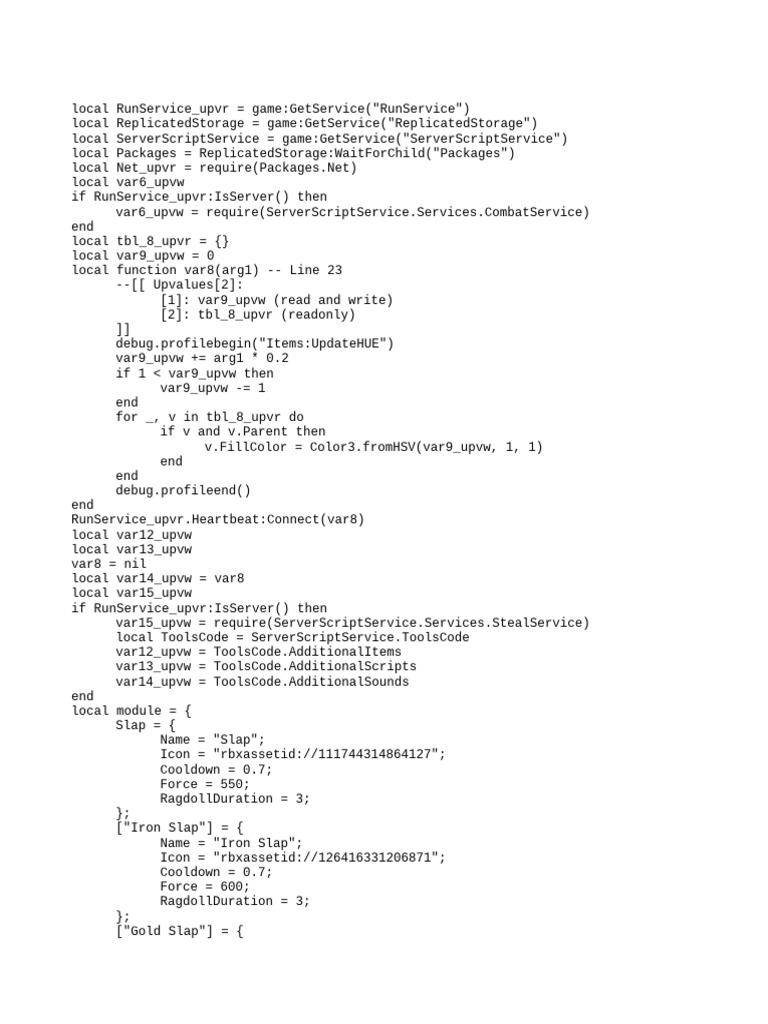 local RunService_upvr = game:GetService("RunService")
local ReplicatedStorage = game:GetService("ReplicatedStorage")
local ServerScriptService = game:GetService("ServerScriptService")
local Packages = ReplicatedStorage:WaitForChild("Packages")
local Net_upvr = require(Packages.Net)
local var6_upvw
if RunService_upvr:IsServer() then
	var6_upvw = require(ServerScriptService.Services.CombatService)
end
local tbl_8_upvr = {}
local var9_upvw = 0
local function var8(arg1) -- Line 23
	--[[ Upvalues[2]:
		[1]: var9_upvw (read and write)
		[2]: tbl_8_upvr (readonly)
	]]
	debug.profilebegin("Items:UpdateHUE")
	var9_upvw += arg1 * 0.2
	if 1 < var9_upvw then
		var9_upvw -= 1
	end
	for _, v in tbl_8_upvr do
		if v and v.Parent then
			v.FillColor = Color3.fromHSV(var9_upvw, 1, 1)
		end
	end
	debug.profileend()
end
RunService_upvr.Heartbeat:Connect(var8)
local var12_upvw
local var13_upvw
var8 = nil
local var14_upvw = var8
local var15_upvw
if RunService_upvr:IsServer() then
	var15_upvw = require(ServerScriptService.Services.StealService)
	local ToolsCode = ServerScriptService.ToolsCode
	var12_upvw = ToolsCode.AdditionalItems
	var13_upvw = ToolsCode.AdditionalScripts
	var14_upvw = ToolsCode.AdditionalSounds
end
local module = {
	Slap = {
		Name = "Slap";
		Icon = "rbxassetid://111744314864127";
		Cooldown = 0.7;
		Force = 550;
		RagdollDuration = 3;
	};
	["Iron Slap"] = {
		Name = "Iron Slap";
		Icon = "rbxassetid://126416331206871";
		Cooldown = 0.7;
		Force = 600;
		RagdollDuration = 3;
	};
	["Gold Slap"] = {